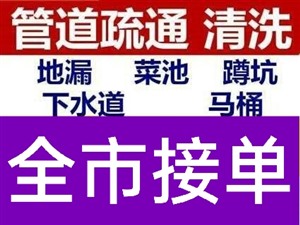 管道疏通 清洗

地漏 菜池 蹲坑
下水道 马桶

全市接单